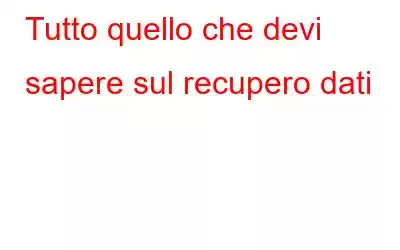 Tutto quello che devi sapere sul recupero dati